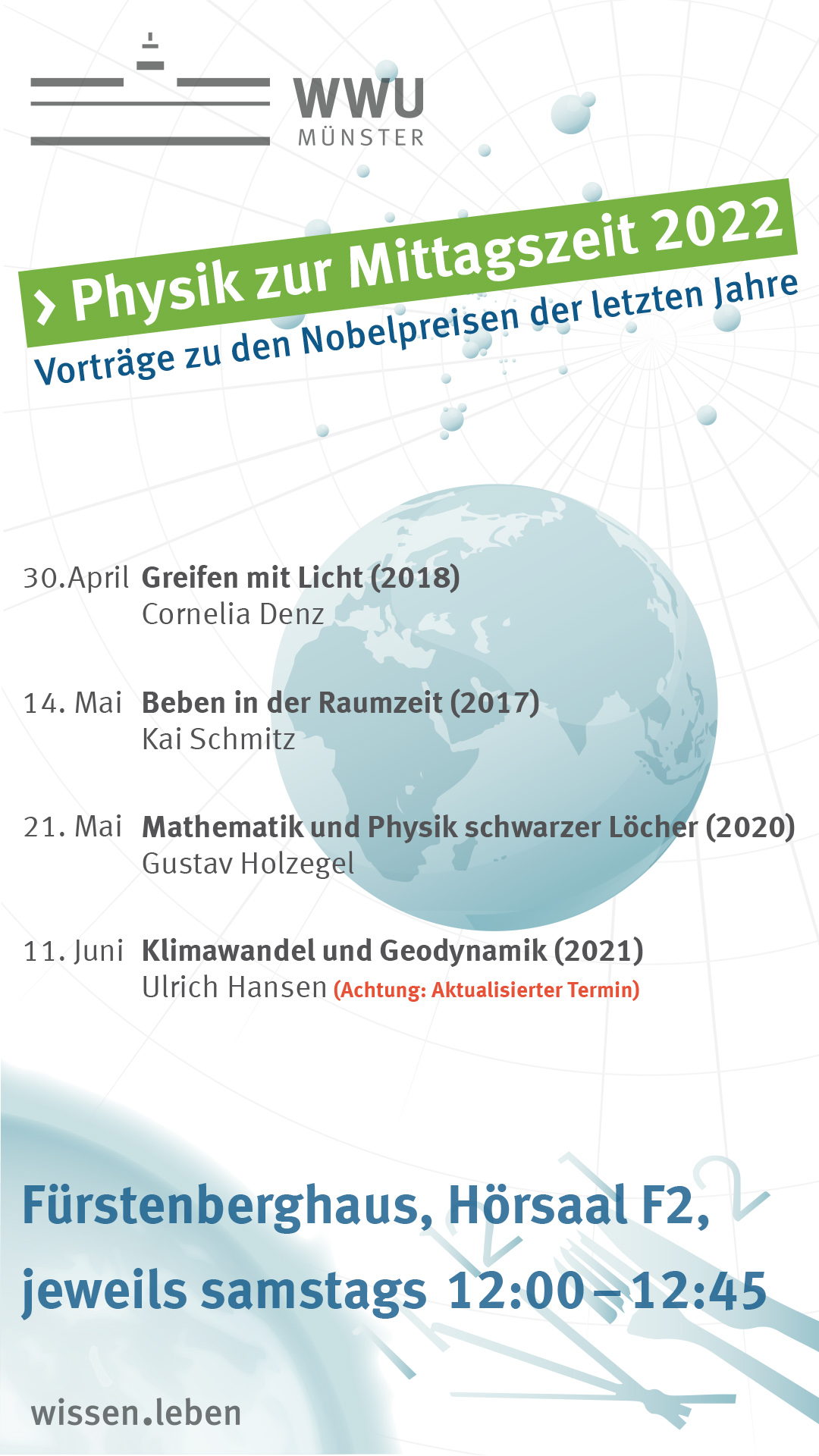 WWU
MÜNSTER

› Physik zur Mittagszeit 2022

Vorträge zu den Nobelpreisen der letzten Jahre

30.April Greifen mit Licht (2018)
Cornelia Denz

14. Mai Beben in der Raumzeit (2017)
Kai Schmitz

21. Mai Mathematik und Physik schwarzer Löcher (2020)
Gustav Holzegel

11. Juni Klimawandel und Geodynamik (2021)
Ulrich Hansen (Achtung: Aktualisierter Termin)

Fürstenberghaus, Hörsaal F2,
jeweils samstags 12:00 – 12:45

wissen.leben